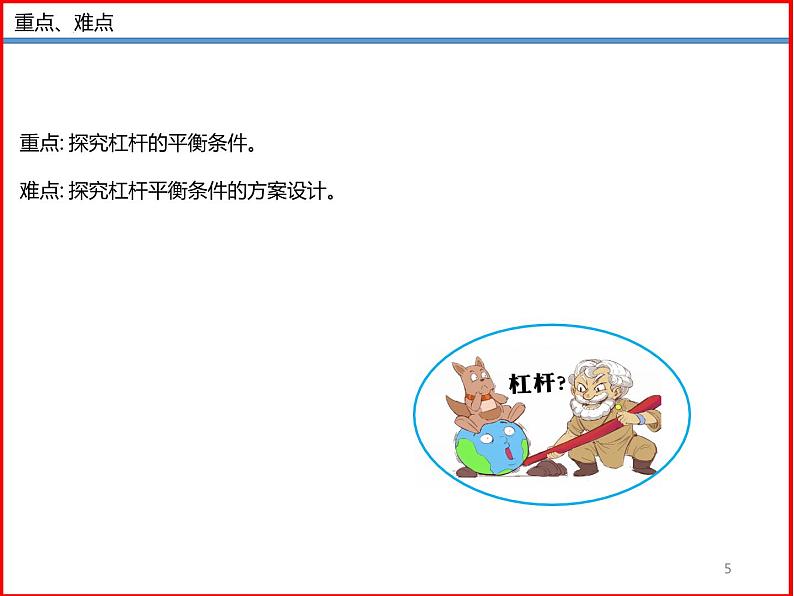 重点、难点

重点: 探究杠杆的平衡条件。

难点: 探究杠杆平衡条件的方案设计。

杠杆?

5